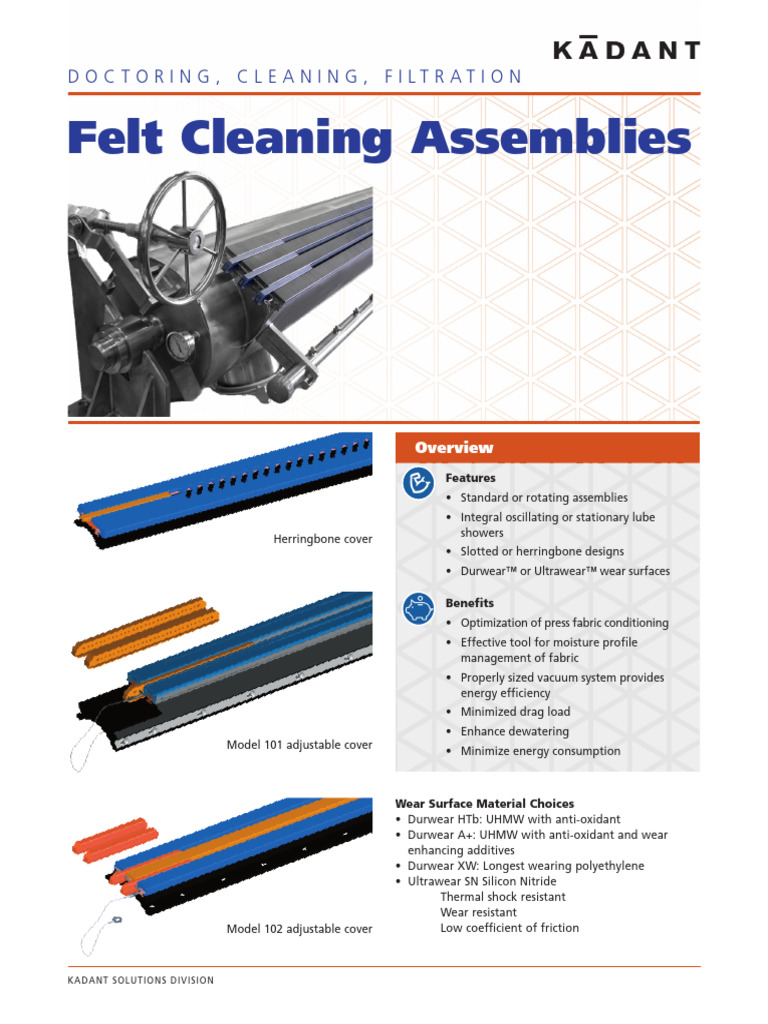 KĀDANT

DOCTORING, CLEANING, FILTRATION

Felt Cleaning Assemblies

Herringbone cover

Model 101 adjustable cover

Model 102 adjustable cover

Overview

Features
• Standard or rotating assemblies
• Integral oscillating or stationary lube showers
• Slotted or herringbone designs
• Durwear™ or Ultrawear™ wear surfaces

Benefits
• Optimization of press fabric conditioning
• Effective tool for moisture profile management of fabric
• Properly sized vacuum system provides energy efficiency
• Minimized drag load
• Enhance dewatering
• Minimize energy consumption

Wear Surface Material Choices
• Durwear HTb: UHMW with anti-oxidant
• Durwear A+: UHMW with anti-oxidant and wear enhancing additives
• Durwear XW: Longest wearing polyethylene
• Ultrawear SN Silicon Nitride
Thermal shock resistant
Wear resistant
Low coefficient of friction

KADANT SOLUTIONS DIVISION